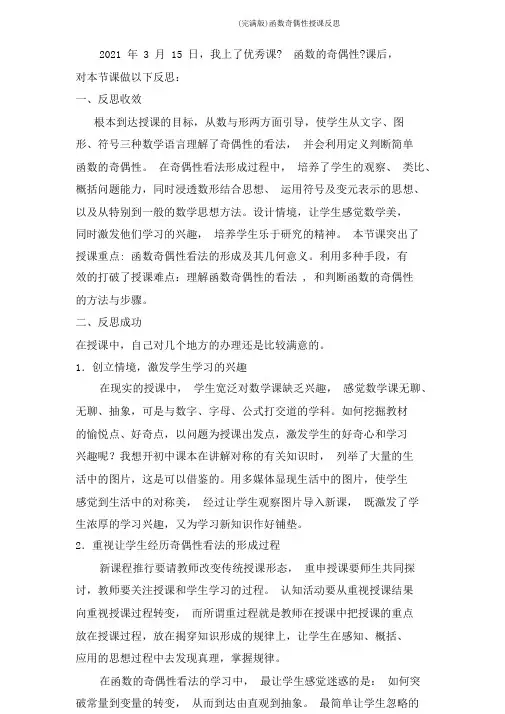 (完满版)函数奇偶性授课反思

2021 年 3 月 15 日，我上了优秀课? 函数的奇偶性?课后，对本节课做以下反思：

一、反思收效

根本到达授课的目标，从数与形两方面引导，使学生从文字、图形、符号三种数学语言理解了奇偶性的看法， 并会利用定义判断简单函数的奇偶性。 在奇偶性看法形成过程中， 培养了学生的观察、 类比、概括问题能力，同时浸透数形结合思想、 运用符号及变元表示的思想、以及从特别到一般的数学思想方法。设计情境，让学生感觉数学美，同时激发他们学习的兴趣， 培养学生乐于研究的精神。 本节课突出了授课重点：函数奇偶性看法的形成及其几何意义。利用多种手段，有效的打破了授课难点：理解函数奇偶性的看法 ，和判断函数的奇偶性的方法与步骤。

二、反思成功

在授课中，自己对几个地方的办理还是比较满意的。

1．创立情境，激发学生学习的兴趣

在现实的授课中， 学生宽泛对数学课缺乏兴趣， 感觉数学课无聊、无聊、抽象，可是与数字、字母、公式打交道的学科。如何挖掘教材的愉悦点、好奇点，以问题为授课出发点，激发学生的好奇心和学习兴趣呢？我想开初中课本在讲解对称的有关知识时， 列举了大量的生活中的图片，这是可以借鉴的。用多媒体显现生活中的图片，使学生感觉到生活中的对称美， 经过让学生观察图片导入新课， 既激发了学生浓厚的学习兴趣，又为学习新知识作好铺垫。

2．重视让学生经历奇偶性看法的形成过程

新课程推行要请教师改变传统授课形态， 重申授课要师生共同探讨，教师要关注授课和学生学习的过程。 认知活动要从重视授课结果向重视授课过程转变， 而所谓重过程就是教师在授课中把授课的重点放在授课过程，放在揭穿知识形成的规律上，让学生在感知、概括、应用的思想过程中去发现真理，掌握规律。

在函数的奇偶性看法的学习中， 最让学生感觉迷惑的是： 如何突破常量到变量的转变， 从而到达由直观到抽象。 最简单让学生忽略的